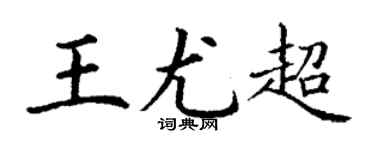 王尤超
词典网